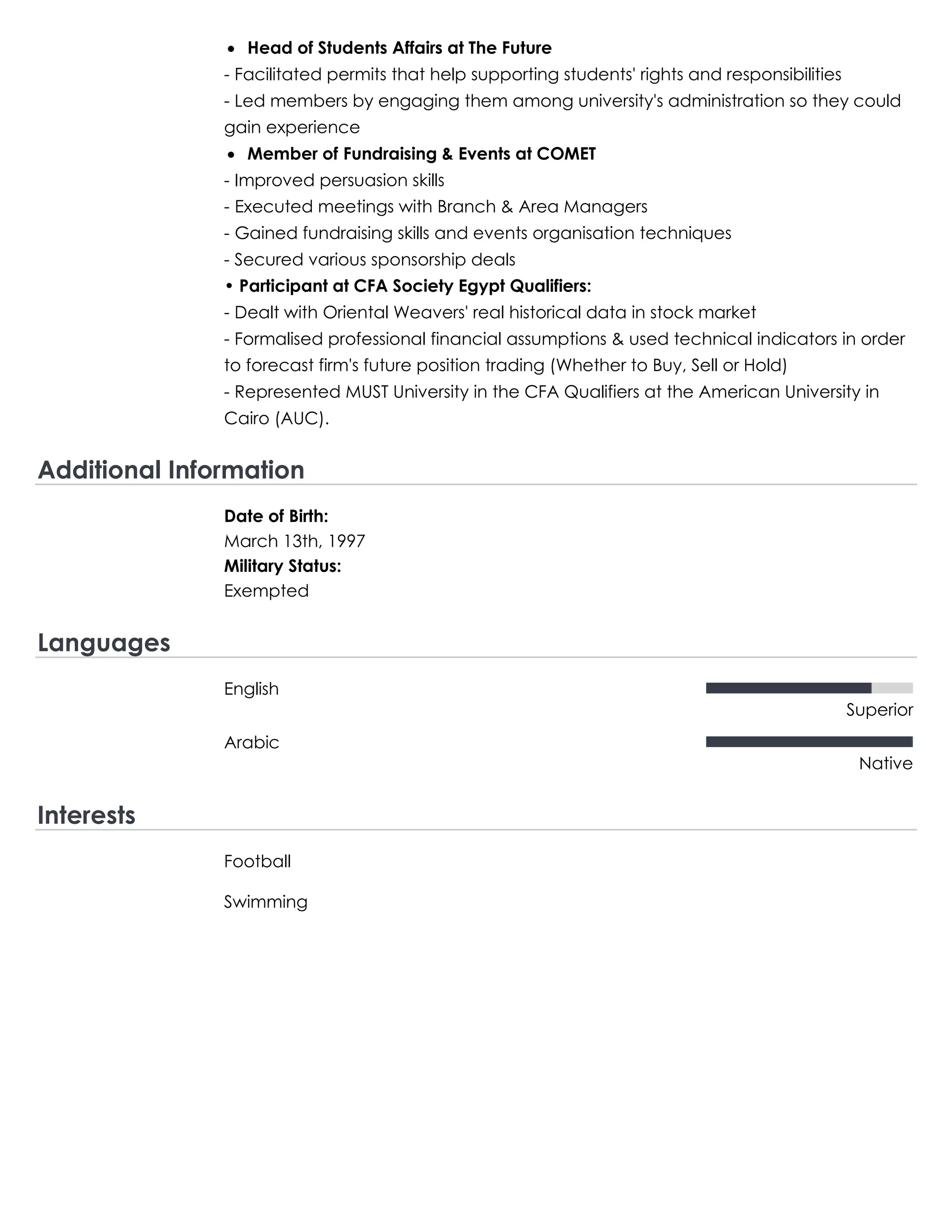 • Head of Students Affairs at The Future
- Facilitated permits that help supporting students' rights and responsibilities
- Led members by engaging them among university's administration so they could gain experience
• Member of Fundraising & Events at COMET
- Improved persuasion skills
- Executed meetings with Branch & Area Managers
- Gained fundraising skills and events organisation techniques
- Secured various sponsorship deals
• Participant at CFA Society Egypt Qualifiers:
- Dealt with Oriental Weavers' real historical data in stock market
- Formalised professional financial assumptions & used technical indicators in order to forecast firm's future position trading (Whether to Buy, Sell or Hold)
- Represented MUST University in the CFA Qualifiers at the American University in Cairo (AUC).

Additional Information

Date of Birth:
March 13th, 1997
Military Status:
Exempted

Languages

English
Superior

Arabic
Native

Interests

Football

Swimming